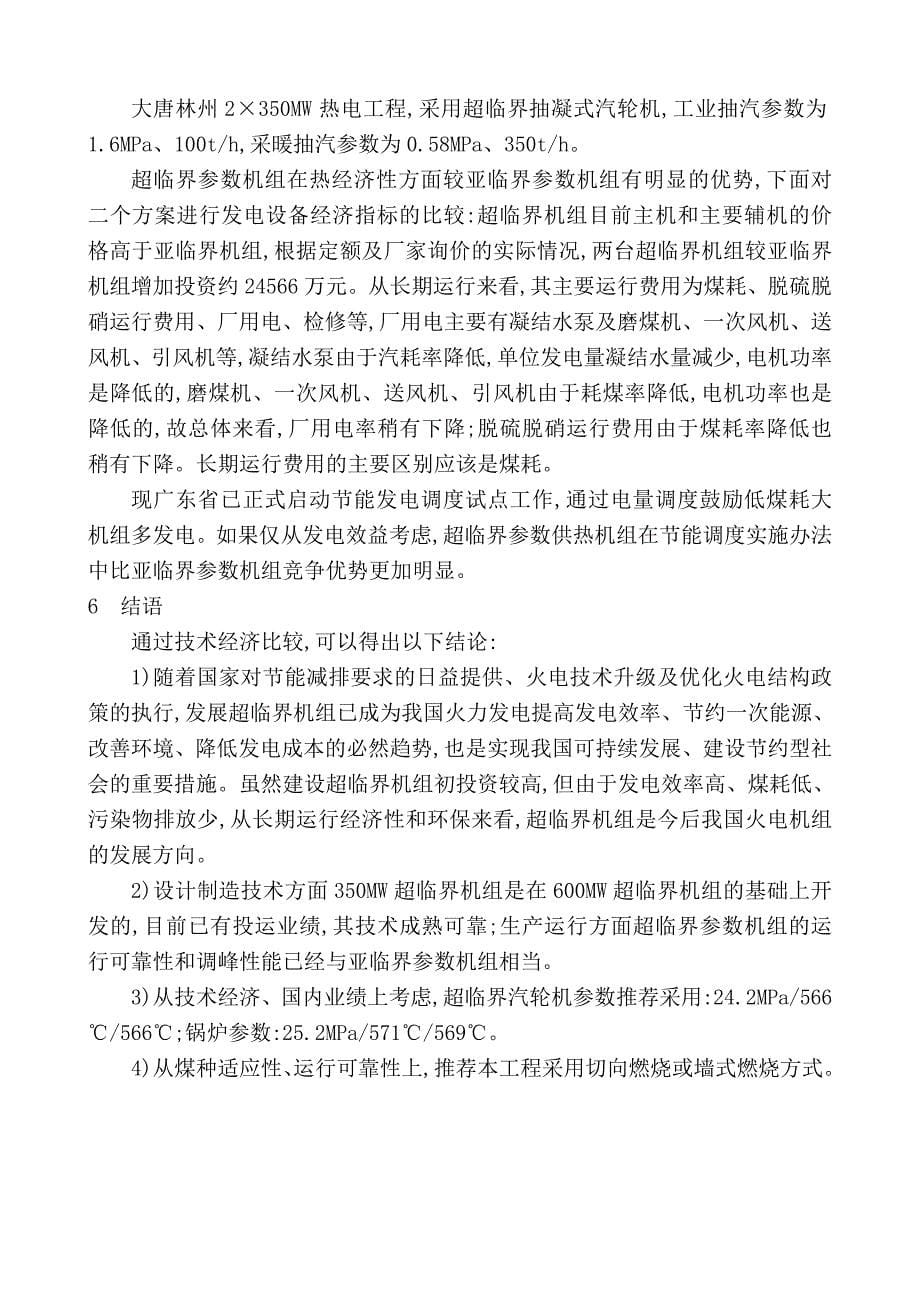 大唐林州 2×350MW 热电工程,采用超临界抽凝式汽轮机,工业抽汽参数为 1.6MPa、100t/h,采暖抽汽参数为 0.58MPa、350t/h。

超临界参数机组在热经济性方面较亚临界参数机组有明显的优势,下面对二个方案进行发电设备经济指标的比较:超临界机组目前主机和主要辅机的价格高于亚临界机组,根据定额及厂家询价的实际情况,两台超临界机组较亚临界机组增加投资约 24566 万元。从长期运行来看,其主要运行费用为煤耗、脱硫脱硝运行费用、厂用电、检修等,厂用电主要有凝结水泵及磨煤机、一次风机、送风机、引风机等,凝结水泵由于汽耗率降低,单位发电量凝结水量减少,电机功率是降低的,磨煤机、一次风机、送风机、引风机由于耗煤率降低,电机功率也是降低的,故总体来看,厂用电率稍有下降;脱硫脱硝运行费用由于煤耗率降低也稍有下降。长期运行费用的主要区别应该是煤耗。

现广东省已正式启动节能发电调度试点工作,通过电量调度鼓励低煤耗大机组多发电。如果仅从发电效益考虑,超临界参数供热机组在节能调度实施办法中比亚临界参数机组竞争优势更加明显。

6 结语

通过技术经济比较,可以得出以下结论:

1)随着国家对节能减排要求的日益提供、火电技术升级及优化火电结构政策的执行,发展超临界机组已成为我国火力发电提高发电效率、节约一次能源、改善环境、降低发电成本的必然趋势,也是实现我国可持续发展、建设节约型社会的重要措施。虽然建设超临界机组初投资较高,但由于发电效率高、煤耗低、污染物排放少,从长期运行经济性和环保来看,超临界机组是今后我国火电机组的发展方向。

2)设计制造技术方面 350MW 超临界机组是在 600MW 超临界机组的基础上开发的,目前已有投运业绩,其技术成熟可靠;生产运行方面超临界参数机组的运行可靠性和调峰性能已经与亚临界参数机组相当。

3)从技术经济、国内业绩上考虑,超临界汽轮机参数推荐采用:24.2MPa/566℃/566℃;锅炉参数:25.2MPa/571℃/569℃。

4)从煤种适应性、运行可靠性上,推荐本工程采用切向燃烧或墙式燃烧方式。